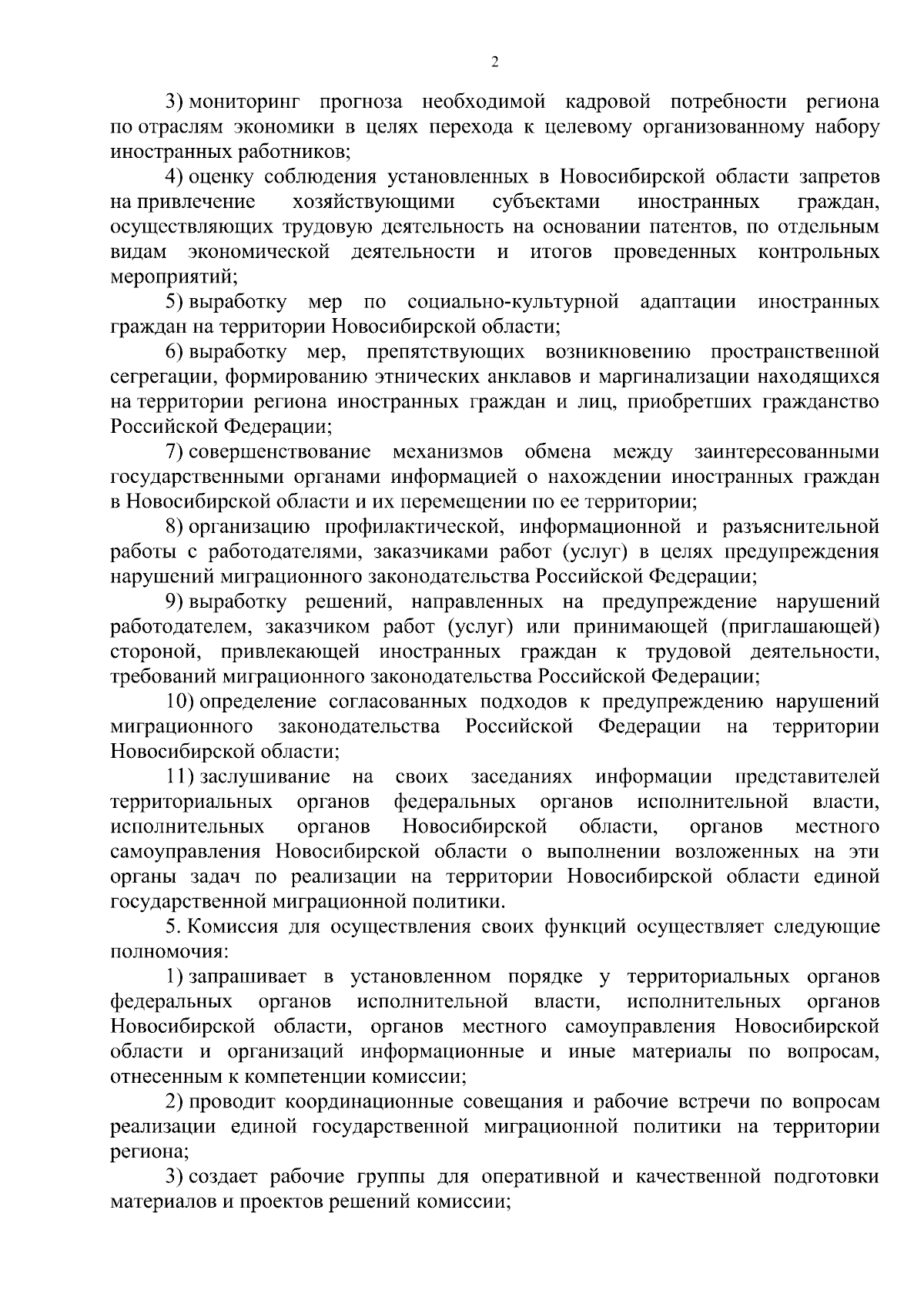 2

3) мониторинг прогноза необходимой кадровой потребности региона по отраслям экономики в целях перехода к целевому организованному набору иностранных работников;

4) оценку соблюдения установленных в Новосибирской области запретов на привлечение хозяйствующими субъектами иностранных граждан, осуществляющих трудовую деятельность на основании патентов, по отдельным видам экономической деятельности и итогов проведенных контрольных мероприятий;

5) выработку мер по социально-культурной адаптации иностранных граждан на территории Новосибирской области;

6) выработку мер, препятствующих возникновению пространственной сегрегации, формированию этнических анклавов и маргинализации находящихся на территории региона иностранных граждан и лиц, приобретших гражданство Российской Федерации;

7) совершенствование механизмов обмена между заинтересованными государственными органами информацией о нахождении иностранных граждан в Новосибирской области и их перемещении по ее территории;

8) организацию профилактической, информационной и разъяснительной работы с работодателями, заказчиками работ (услуг) в целях предупреждения нарушений миграционного законодательства Российской Федерации;

9) выработку решений, направленных на предупреждение нарушений работодателем, заказчиком работ (услуг) или принимающей (приглашающей) стороной, привлекающей иностранных граждан к трудовой деятельности, требований миграционного законодательства Российской Федерации;

10) определение согласованных подходов к предупреждению нарушений миграционного законодательства Российской Федерации на территории Новосибирской области;

11) заслушивание на своих заседаниях информации представителей территориальных органов федеральных органов исполнительной власти, исполнительных органов Новосибирской области, органов местного самоуправления Новосибирской области о выполнении возложенных на эти органы задач по реализации на территории Новосибирской области единой государственной миграционной политики.

5. Комиссия для осуществления своих функций осуществляет следующие полномочия:

1) запрашивает в установленном порядке у территориальных органов федеральных органов исполнительной власти, исполнительных органов Новосибирской области, органов местного самоуправления Новосибирской области и организаций информационные и иные материалы по вопросам, отнесенным к компетенции комиссии;

2) проводит координационные совещания и рабочие встречи по вопросам реализации единой государственной миграционной политики на территории региона;

3) создает рабочие группы для оперативной и качественной подготовки материалов и проектов решений комиссии;